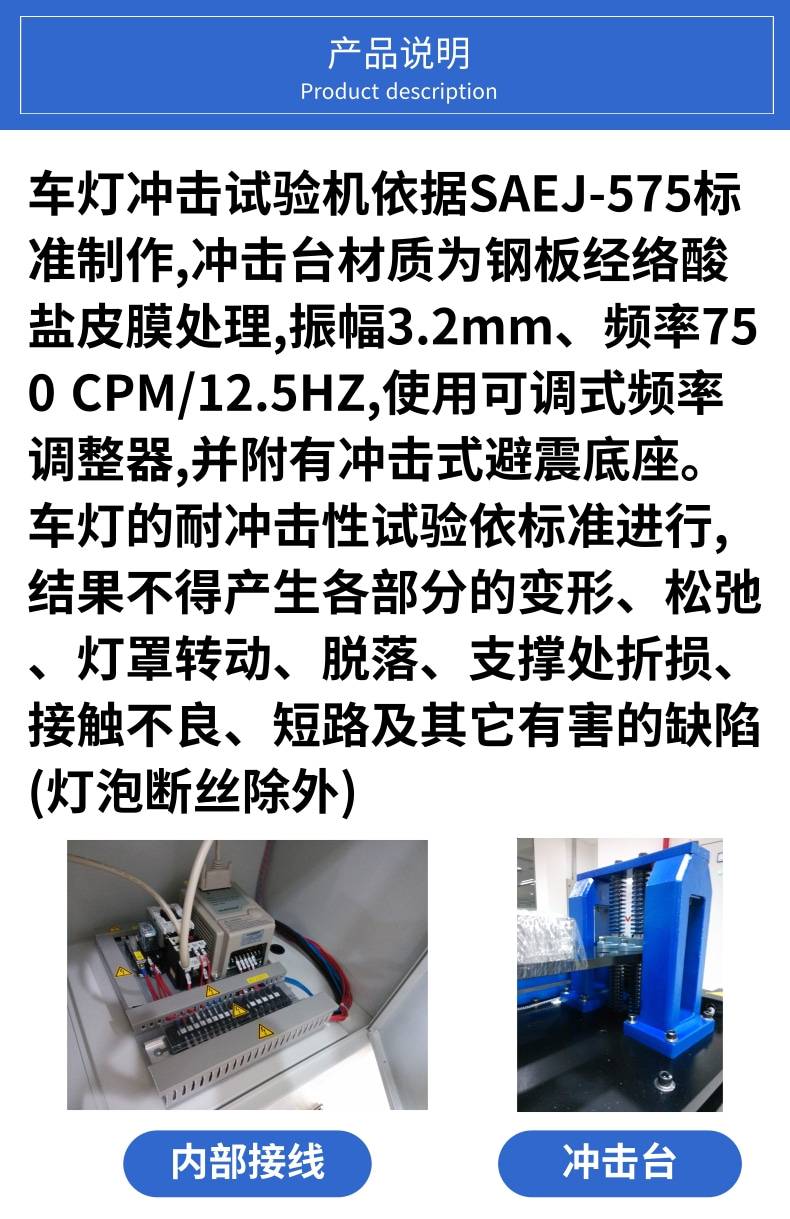 产品说明
Product description

车灯冲击试验机依据SAEJ-575标准制作,冲击台材质为钢板经络酸盐皮膜处理,振幅3.2mm、频率750 CPM/12.5HZ,使用可调式频率调整器,并附有冲击式避震底座。车灯的耐冲击性试验依标准进行,结果不得产生各部分的变形、松弛、灯罩转动、脱落、支撑处折损、接触不良、短路及其它有害的缺陷(灯泡断丝除外)

内部接线

冲击台